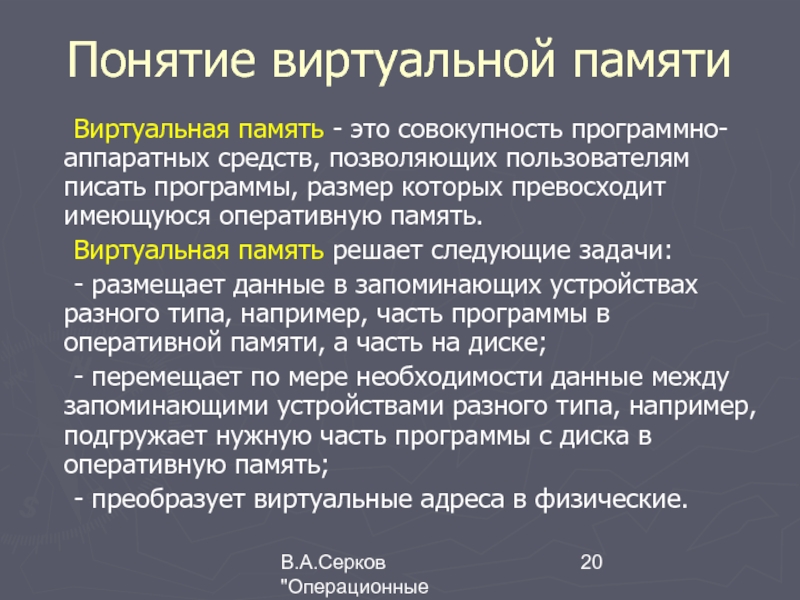 Понятие виртуальной памяти

Виртуальная память - это совокупность программно-аппаратных средств, позволяющих пользователям писать программы, размер которых превосходит имеющуюся оперативную память.

Виртуальная память решает следующие задачи:

- размещает данные в запоминающих устройствах разного типа, например, часть программы в оперативной памяти, а часть на диске;

- перемещает по мере необходимости данные между запоминающими устройствами разного типа, например, подгружает нужную часть программы с диска в оперативную память;

- преобразует виртуальные адреса в физические.

В.А.Серков "Операционные

20